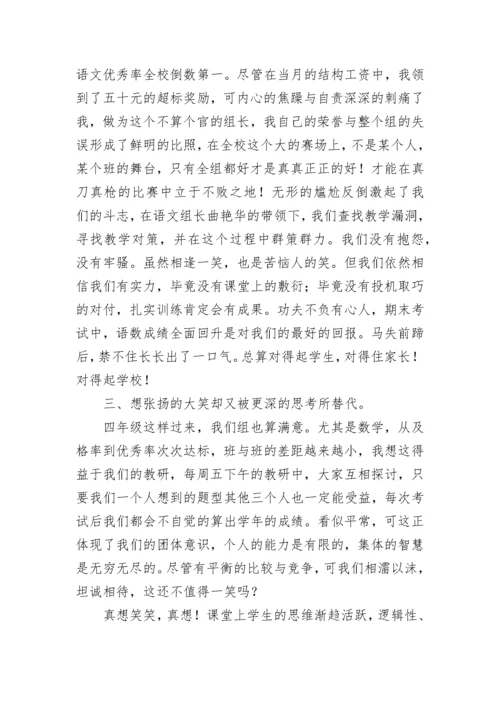 语文优秀率全校倒数第一。尽管在当月的结构工资中，我领到了五十元的超标奖励，可内心的焦躁与自责深深的刺痛了我，做为这个不算个官的组长，我自己的荣誉与整个组的失误形成了鲜明的比照，在全校这个大的赛场上，不是某个人，某个班的舞台，只有全组都好才是真真正正的好！才能在真刀真枪的比赛中立于不败之地！无形的尴尬反倒激起了我们的斗志，在语文组长曲艳华的带领下，我们查找教学漏洞，寻找教学对策，并在这个过程中群策群力。我们没有抱怨，没有牢骚。虽然相逢一笑，也是苦恼人的笑。但我们依然相信我们有实力，毕竟没有课堂上的敷衍；毕竟没有投机取巧的对付，扎实训练肯定会有成果。功夫不负有心人，期末考试中，语数成绩全面回升是对我们的最好的回报。马失前蹄后，禁不住长长出了一口气。总算对得起学生，对得住家长！对得起学校！

三、想张扬的大笑却又被更深的思考所替代。

四年级这样过来，我们组也算满意。尤其是数学，从及格率到优秀率次次达标，班与班的差距越来越小，我想这得益于我们的教研，每周五下午的教研中，大家互相探讨，只要我们一个人想到的题型其他三个人也一定能受益，每次考试后我们都会不自觉的算出学年的成绩。看似平常，可这正体现了我们的团体意识，个人的能力是有限的，集体的智慧是无穷无尽的。尽管有平衡的比较与竞争，可我们相濡以沫，坦诚相待，这还不值得一笑吗？

真想笑笑，真想！课堂上学生的思维渐趋活跃，逻辑性、